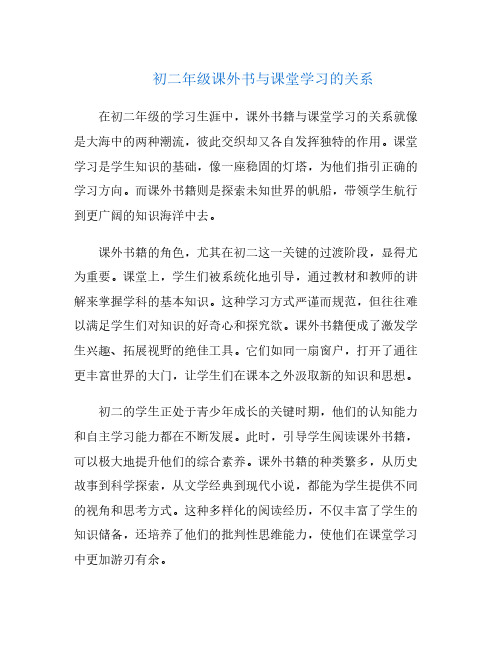 初二年级课外书与课堂学习的关系

在初二年级的学习生涯中，课外书籍与课堂学习的关系就像是大海中的两种潮流，彼此交织却又各自发挥独特的作用。课堂学习是学生知识的基础，像一座稳固的灯塔，为他们指引正确的学习方向。而课外书籍则是探索未知世界的帆船，带领学生航行到更广阔的知识海洋中去。

课外书籍的角色，尤其在初二这一关键的过渡阶段，显得尤为重要。课堂上，学生们被系统化地引导，通过教材和教师的讲解来掌握学科的基本知识。这种学习方式严谨而规范，但往往难以满足学生们对知识的好奇心和探究欲。课外书籍便成了激发学生兴趣、拓展视野的绝佳工具。它们如同一扇窗户，打开了通往更丰富世界的大门，让学生们在课本之外汲取新的知识和思想。

初二的学生正处于青少年成长的关键时期，他们的认知能力和自主学习能力都在不断发展。此时，引导学生阅读课外书籍，可以极大地提升他们的综合素养。课外书籍的种类繁多，从历史故事到科学探索，从文学经典到现代小说，都能为学生提供不同的视角和思考方式。这种多样化的阅读经历，不仅丰富了学生的知识储备，还培养了他们的批判性思维能力，使他们在课堂学习中更加游刃有余。